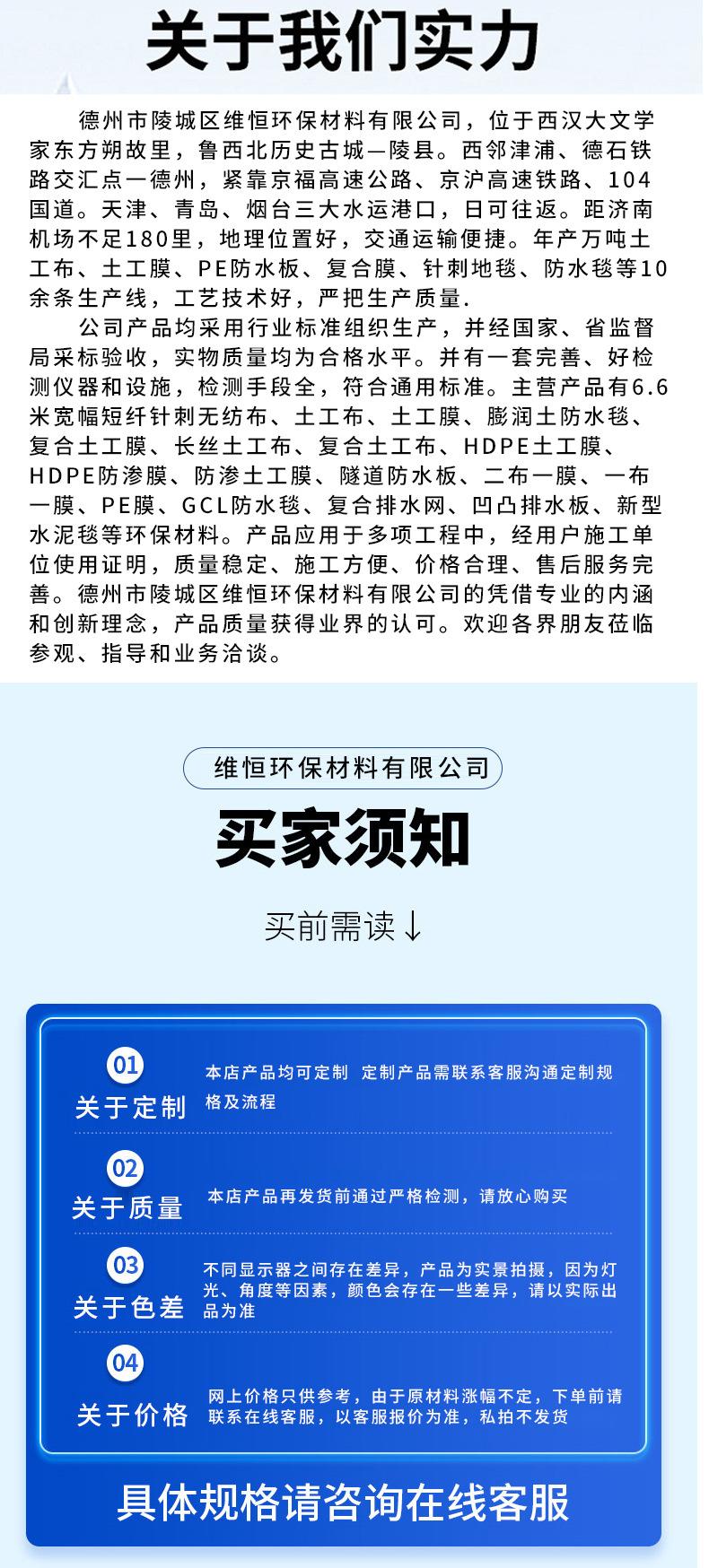 关于我们实力

德州市陵城区维恒环保材料有限公司，位于西汉大文学家东方朔故里，鲁西北历史古城—陵县。西邻津浦、德石铁路交汇点一德州，紧靠京福高速公路、京沪高速铁路、104国道。天津、青岛、烟台三大水运港口，日可往返。距济南机场不足180里，地理位置好，交通运输便捷。年产万吨土工布、土工膜、PE防水板、复合膜、针刺地毯、防水毯等10余条生产线，工艺技术好，严把生产质量.

公司产品均采用行业标准组织生产，并经国家、省监督局采标验收，实物质量均为合格水平。并有一套完善、好检测仪器和设施，检测手段全，符合通用标准。主营产品有6.6米宽幅短纤针刺无纺布、土工布、土工膜、膨润土防水毯、复合土工膜、长丝土工布、复合土工布、HDPE土工膜、HDPE防渗膜、防渗土工膜、隧道防水板、二布一膜、一布一膜、PE膜、GCL防水毯、复合排水网、凹凸排水板、新型水泥毯等环保材料。产品应用于多项工程中，经用户施工单位使用证明，质量稳定、施工方便、价格合理、售后服务完善。德州市陵城区维恒环保材料有限公司的凭借专业的内涵和创新理念，产品质量获得业界的认可。欢迎各界朋友莅临参观、指导和业务洽谈。

维恒环保材料有限公司

买家须知

买前需读↓

01
关于定制
本店产品均可定制 定制产品需联系客服沟通定制规格及流程

02
关于质量
本店产品再发货前通过严格检测，请放心购买

03
关于色差
不同显示器之间存在差异，产品为实景拍摄，因为灯光、角度等因素，颜色会存在一些差异，请以实际出品为准

04
关于价格
网上价格只供参考，由于原材料涨幅不定，下单前请联系在线客服，以客服报价为准，私拍不发货

具体规格请咨询在线客服